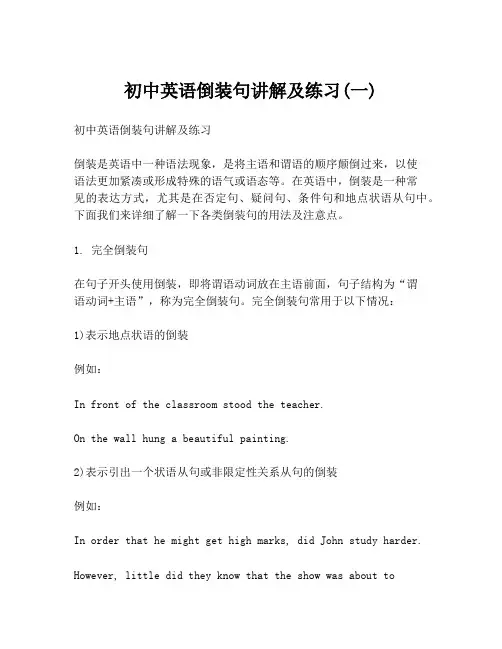 初中英语倒装句讲解及练习(一)

初中英语倒装句讲解及练习

倒装是英语中一种语法现象，是将主语和谓语的顺序颠倒过来，以使语法更加紧凑或形成特殊的语气或语态等。在英语中，倒装是一种常见的表达方式，尤其是在否定句、疑问句、条件句和地点状语从句中。下面我们来详细了解一下各类倒装句的用法及注意点。

1. 完全倒装句

在句子开头使用倒装，即将谓语动词放在主语前面，句子结构为“谓语动词+主语”，称为完全倒装句。完全倒装句常用于以下情况：

1)表示地点状语的倒装

例如：

In front of the classroom stood the teacher.

On the wall hung a beautiful painting.

2)表示引出一个状语从句或非限定性关系从句的倒装

例如：

In order that he might get high marks, did John study harder.

However, little did they know that the show was about to